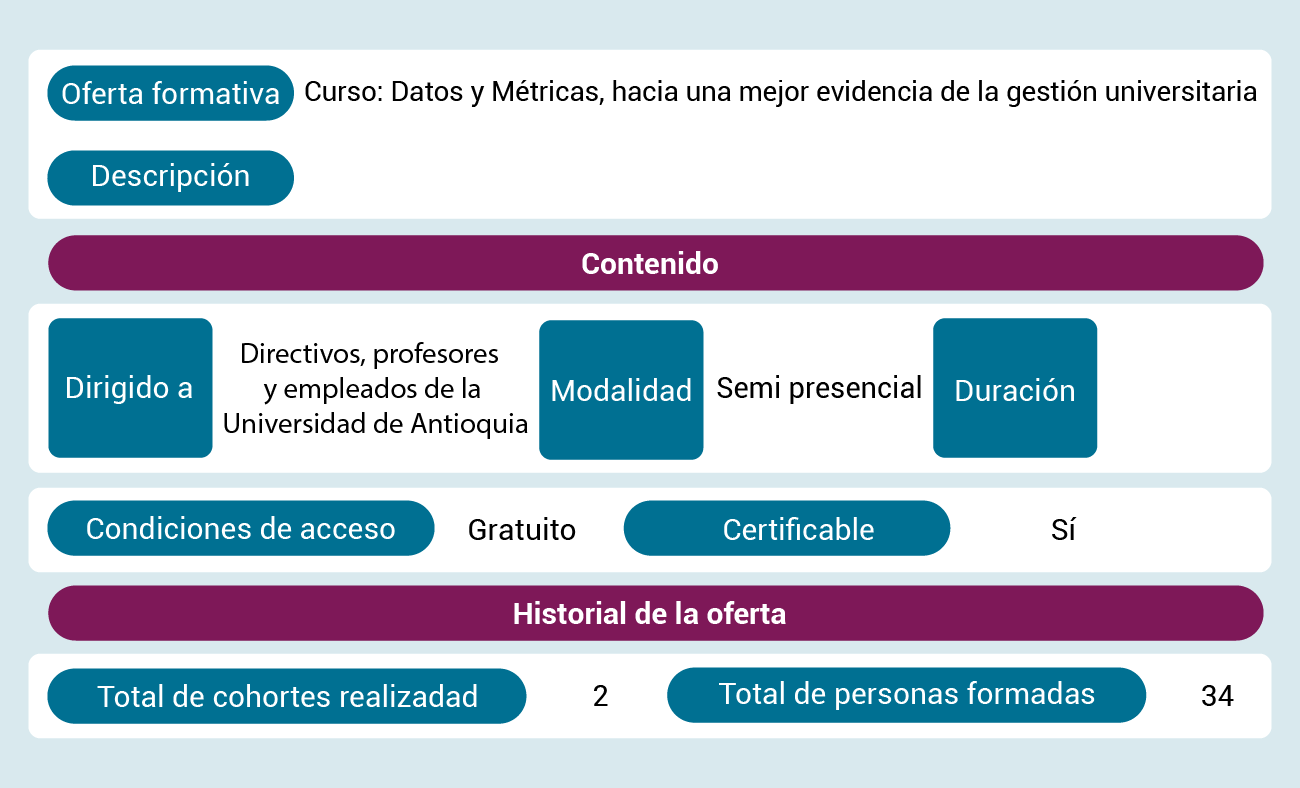 Oferta formativa Curso: Datos y Métricas, hacia una mejor evidencia de la gestión universitaria

Descripción

Contenido

Dirigido a Directivos, profesores y empleados de la Universidad de Antioquia Modalidad Semi presencial Duración

Condiciones de acceso Gratuito Certificable Sí

Historial de la oferta

Total de cohortes realizadad 2 Total de personas formadas 34